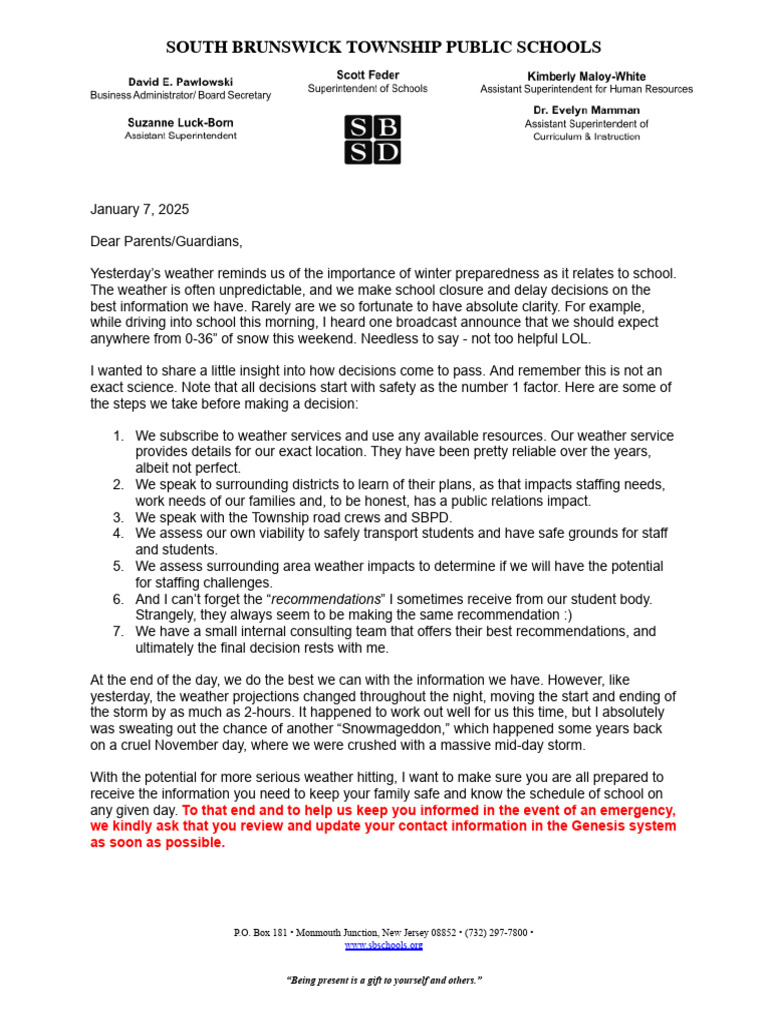 SOUTH BRUNSWICK TOWNSHIP PUBLIC SCHOOLS

David E. Pawlowski
Business Administrator/ Board Secretary

Suzanne Luck-Born
Assistant Superintendent

Scott Feder
Superintendent of Schools

SB
SD

Kimberly Maloy-White
Assistant Superintendent for Human Resources

Dr. Evelyn Mamman
Assistant Superintendent of
Curriculum & Instruction

January 7, 2025

Dear Parents/Guardians,

Yesterday's weather reminds us of the importance of winter preparedness as it relates to school. The weather is often unpredictable, and we make school closure and delay decisions on the best information we have. Rarely are we so fortunate to have absolute clarity. For example, while driving into school this morning, I heard one broadcast announce that we should expect anywhere from 0-36" of snow this weekend. Needless to say - not too helpful LOL.

I wanted to share a little insight into how decisions come to pass. And remember this is not an exact science. Note that all decisions start with safety as the number 1 factor. Here are some of the steps we take before making a decision:

1. We subscribe to weather services and use any available resources. Our weather service provides details for our exact location. They have been pretty reliable over the years, albeit not perfect.
2. We speak to surrounding districts to learn of their plans, as that impacts staffing needs, work needs of our families and, to be honest, has a public relations impact.
3. We speak with the Township road crews and SBPD.
4. We assess our own viability to safely transport students and have safe grounds for staff and students.
5. We assess surrounding area weather impacts to determine if we will have the potential for staffing challenges.
6. And I can't forget the "recommendations" I sometimes receive from our student body. Strangely, they always seem to be making the same recommendation :)
7. We have a small internal consulting team that offers their best recommendations, and ultimately the final decision rests with me.

At the end of the day, we do the best we can with the information we have. However, like yesterday, the weather projections changed throughout the night, moving the start and ending of the storm by as much as 2-hours. It happened to work out well for us this time, but I absolutely was sweating out the chance of another "Snowmageddon," which happened some years back on a cruel November day, where we were crushed with a massive mid-day storm.

With the potential for more serious weather hitting, I want to make sure you are all prepared to receive the information you need to keep your family safe and know the schedule of school on any given day. To that end and to help us keep you informed in the event of an emergency, we kindly ask that you review and update your contact information in the Genesis system as soon as possible.

P.O. Box 181 • Monmouth Junction, New Jersey 08852 • (732) 297-7800 •
www.sbschools.org

"Being present is a gift to yourself and others."